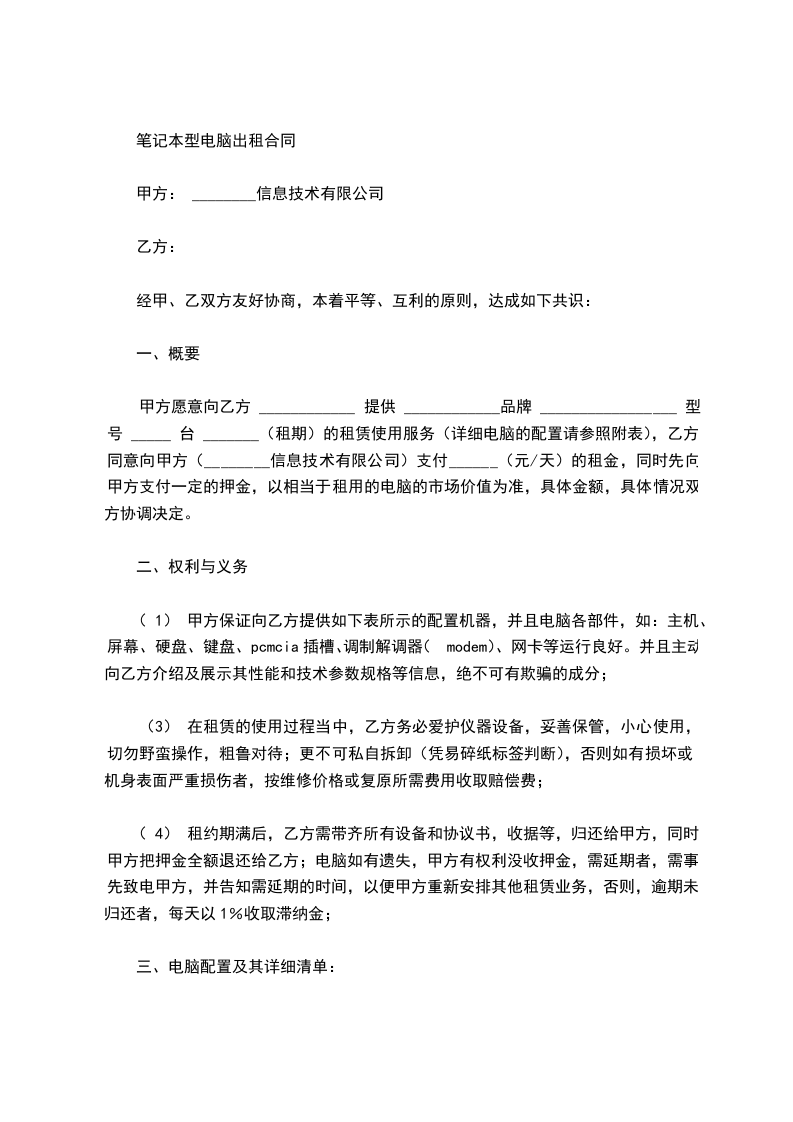 笔记本型电脑出租合同

甲方： ________信息技术有限公司

乙方：

经甲、乙双方友好协商，本着平等、互利的原则，达成如下共识：

一、概要

甲方愿意向乙方 ____________ 提供 ____________品牌 _________________ 型号 _____ 台 _______（租期）的租赁使用服务（详细电脑的配置请参照附表），乙方同意向甲方（________信息技术有限公司）支付______（元/天）的租金，同时先向甲方支付一定的押金，以相当于租用的电脑的市场价值为准，具体金额，具体情况双方协调决定。

二、权利与义务

（ 1） 甲方保证向乙方提供如下表所示的配置机器，并且电脑各部件，如：主机、屏幕、硬盘、键盘、pcmcia 插槽、调制解调器（ modem）、网卡等运行良好。并且主动向乙方介绍及展示其性能和技术参数规格等信息，绝不可有欺骗的成分；

（3） 在租赁的使用过程当中，乙方务必爱护仪器设备，妥善保管，小心使用，切勿野蛮操作，粗鲁对待；更不可私自拆卸（凭易碎纸标签判断），否则如有损坏或机身表面严重损伤者，按维修价格或复原所需费用收取赔偿费；

（ 4） 租约期满后，乙方需带齐所有设备和协议书，收据等，归还给甲方，同时甲方把押金全额退还给乙方；电脑如有遗失，甲方有权利没收押金，需延期者，需事先致电甲方，并告知需延期的时间，以便甲方重新安排其他租赁业务，否则，逾期未归还者，每天以 1%收取滞纳金；

三、电脑配置及其详细清单：